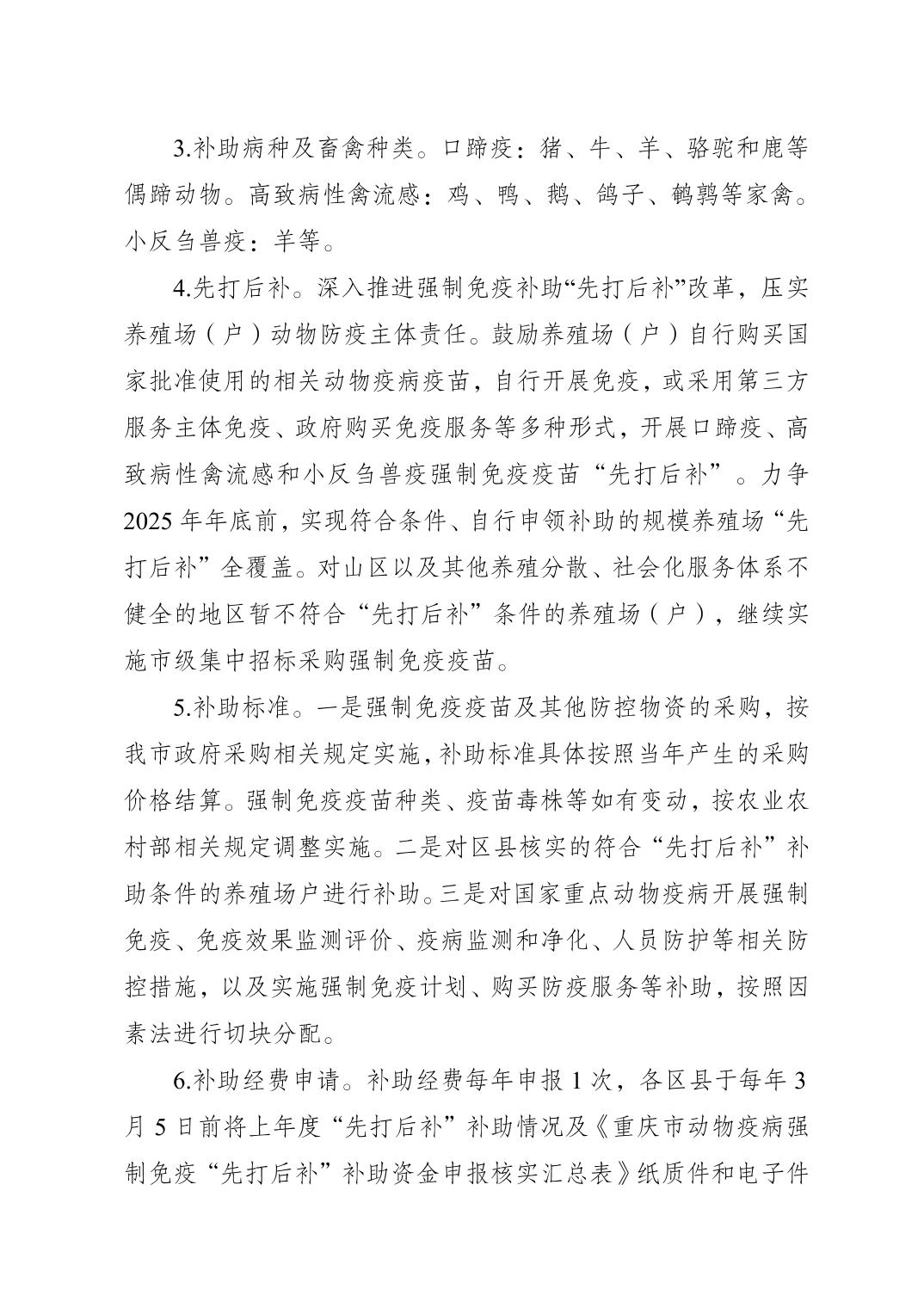 3.补助病种及畜禽种类。口蹄疫：猪、牛、羊、骆驼和鹿等偶蹄动物。高致病性禽流感：鸡、鸭、鹅、鸽子、鹌鹑等家禽。小反刍兽疫：羊等。

4.先打后补。深入推进强制免疫补助“先打后补”改革，压实养殖场（户）动物防疫主体责任。鼓励养殖场（户）自行购买国家批准使用的相关动物疫病疫苗，自行开展免疫，或采用第三方服务主体免疫、政府购买免疫服务等多种形式，开展口蹄疫、高致病性禽流感和小反刍兽疫强制免疫疫苗“先打后补”。力争2025年年底前，实现符合条件、自行申领补助的规模养殖场“先打后补”全覆盖。对山区以及其他养殖分散、社会化服务体系不健全的地区暂不符合“先打后补”条件的养殖场（户），继续实施市级集中招标采购强制免疫疫苗。

5.补助标准。一是强制免疫疫苗及其他防控物资的采购，按我市政府采购相关规定实施，补助标准具体按照当年产生的采购价格结算。强制免疫疫苗种类、疫苗毒株等如有变动，按农业农村部相关规定调整实施。二是对区县核实的符合“先打后补”补助条件的养殖场户进行补助。三是对国家重点动物疫病开展强制免疫、免疫效果监测评价、疫病监测和净化、人员防护等相关防控措施，以及实施强制免疫计划、购买防疫服务等补助，按照因素法进行切块分配。

6.补助经费申请。补助经费每年申报1次，各区县于每年3月5日前将上年度“先打后补”补助情况及《重庆市动物疫病强制免疫“先打后补”补助资金申报核实汇总表》纸质件和电子件